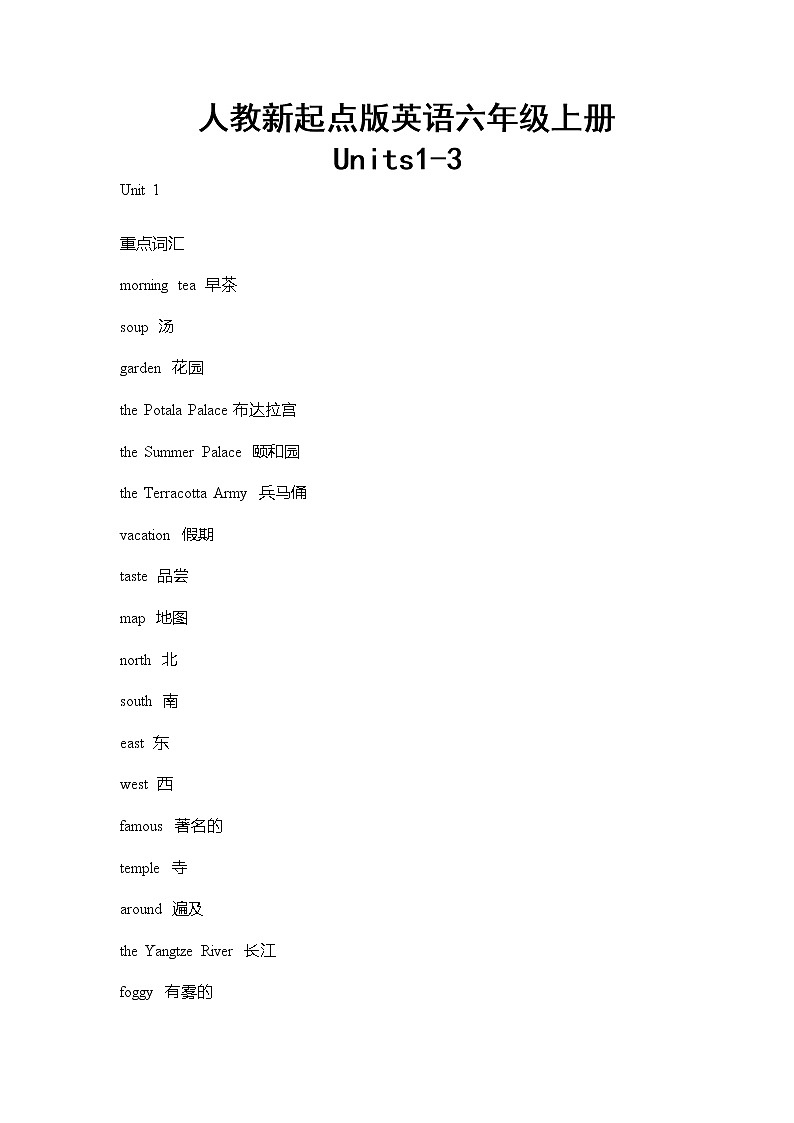 人教新起点版英语六年级上册
Units1-3

Unit 1

重点词汇

morning tea 早茶

soup 汤

garden 花园

the Potala Palace 布达拉宫

the Summer Palace 颐和园

the Terracotta Army 兵马俑

vacation 假期

taste 品尝

map 地图

north 北

south 南

east 东

west 西

famous 著名的

temple 寺

around 遍及

the Yangtze River 长江

foggy 有雾的